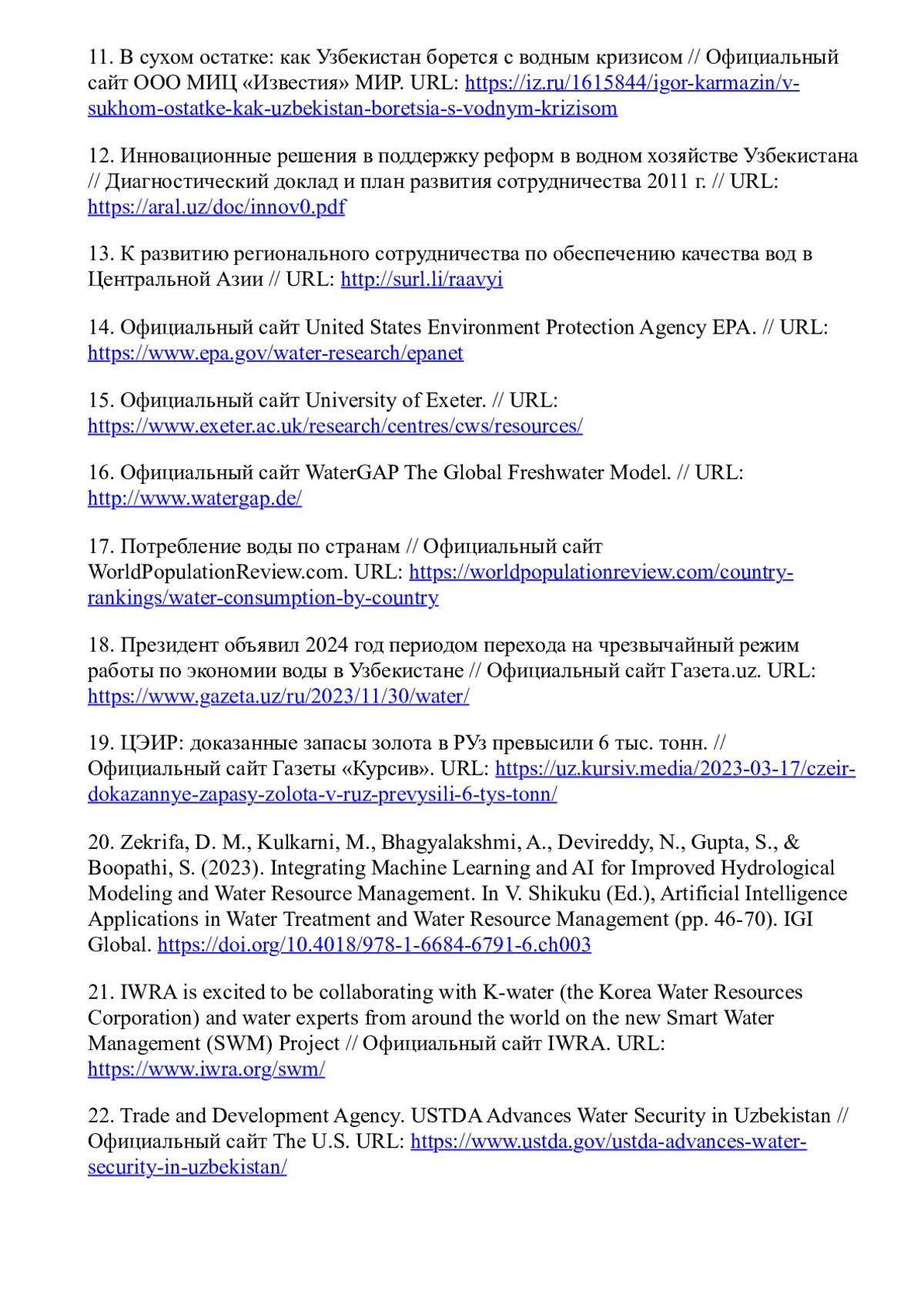 11. В сухом остатке: как Узбекистан борется с водным кризисом // Официальный сайт ООО МИЦ «Известия» МИР. URL: https://iz.ru/1615844/igor-karmazin/v-sukhom-ostatke-kak-uzbekistan-boretsia-s-vodnym-krizisom

12. Инновационные решения в поддержку реформ в водном хозяйстве Узбекистана // Диагностический доклад и план развития сотрудничества 2011 г. // URL: https://aral.uz/doc/innov0.pdf

13. К развитию регионального сотрудничества по обеспечению качества вод в Центральной Азии // URL: http://surl.li/raavyi

14. Официальный сайт United States Environment Protection Agency EPA. // URL: https://www.epa.gov/water-research/epanet

15. Официальный сайт University of Exeter. // URL: https://www.exeter.ac.uk/research/centres/cws/resources/

16. Официальный сайт WaterGAP The Global Freshwater Model. // URL: http://www.watergap.de/

17. Потребление воды по странам // Официальный сайт WorldPopulationReview.com. URL: https://worldpopulationreview.com/country-rankings/water-consumption-by-country

18. Президент объявил 2024 год периодом перехода на чрезвычайный режим работы по экономии воды в Узбекистане // Официальный сайт Газета.uz. URL: https://www.gazeta.uz/ru/2023/11/30/water/

19. ЦЭИР: доказанные запасы золота в РУз превысили 6 тыс. тонн. // Официальный сайт Газеты «Курсив». URL: https://uz.kursiv.media/2023-03-17/czeir-dokazannye-zapasy-zolota-v-ruz-prevysili-6-tys-tonn/

20. Zekrifa, D. M., Kulkarni, M., Bhagyalakshmi, A., Devireddy, N., Gupta, S., & Boopathi, S. (2023). Integrating Machine Learning and AI for Improved Hydrological Modeling and Water Resource Management. In V. Shikuku (Ed.), Artificial Intelligence Applications in Water Treatment and Water Resource Management (pp. 46-70). IGI Global. https://doi.org/10.4018/978-1-6684-6791-6.ch003

21. IWRA is excited to be collaborating with K-water (the Korea Water Resources Corporation) and water experts from around the world on the new Smart Water Management (SWM) Project // Официальный сайт IWRA. URL: https://www.iwra.org/swm/

22. Trade and Development Agency. USTDA Advances Water Security in Uzbekistan // Официальный сайт The U.S. URL: https://www.ustda.gov/ustda-advances-water-security-in-uzbekistan/